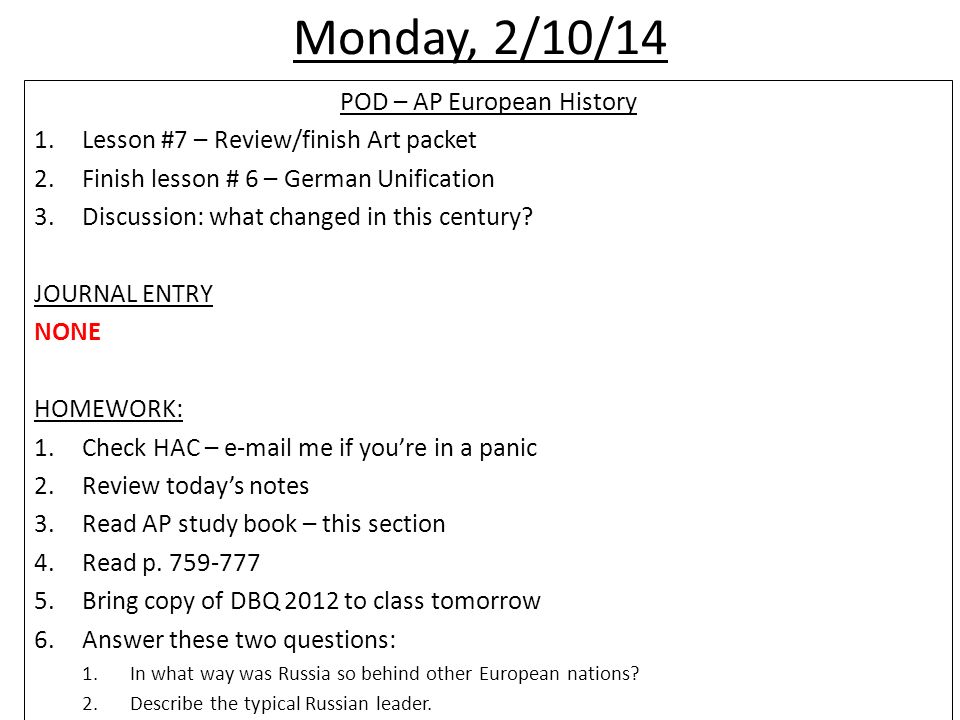 Monday, 2/10/14

POD – AP European History

1. Lesson #7 – Review/finish Art packet
2. Finish lesson # 6 – German Unification
3. Discussion: what changed in this century?

JOURNAL ENTRY

NONE

HOMEWORK:

1. Check HAC – e-mail me if you're in a panic
2. Review today's notes
3. Read AP study book – this section
4. Read p. 759-777
5. Bring copy of DBQ 2012 to class tomorrow
6. Answer these two questions:
 1. In what way was Russia so behind other European nations?
 2. Describe the typical Russian leader.